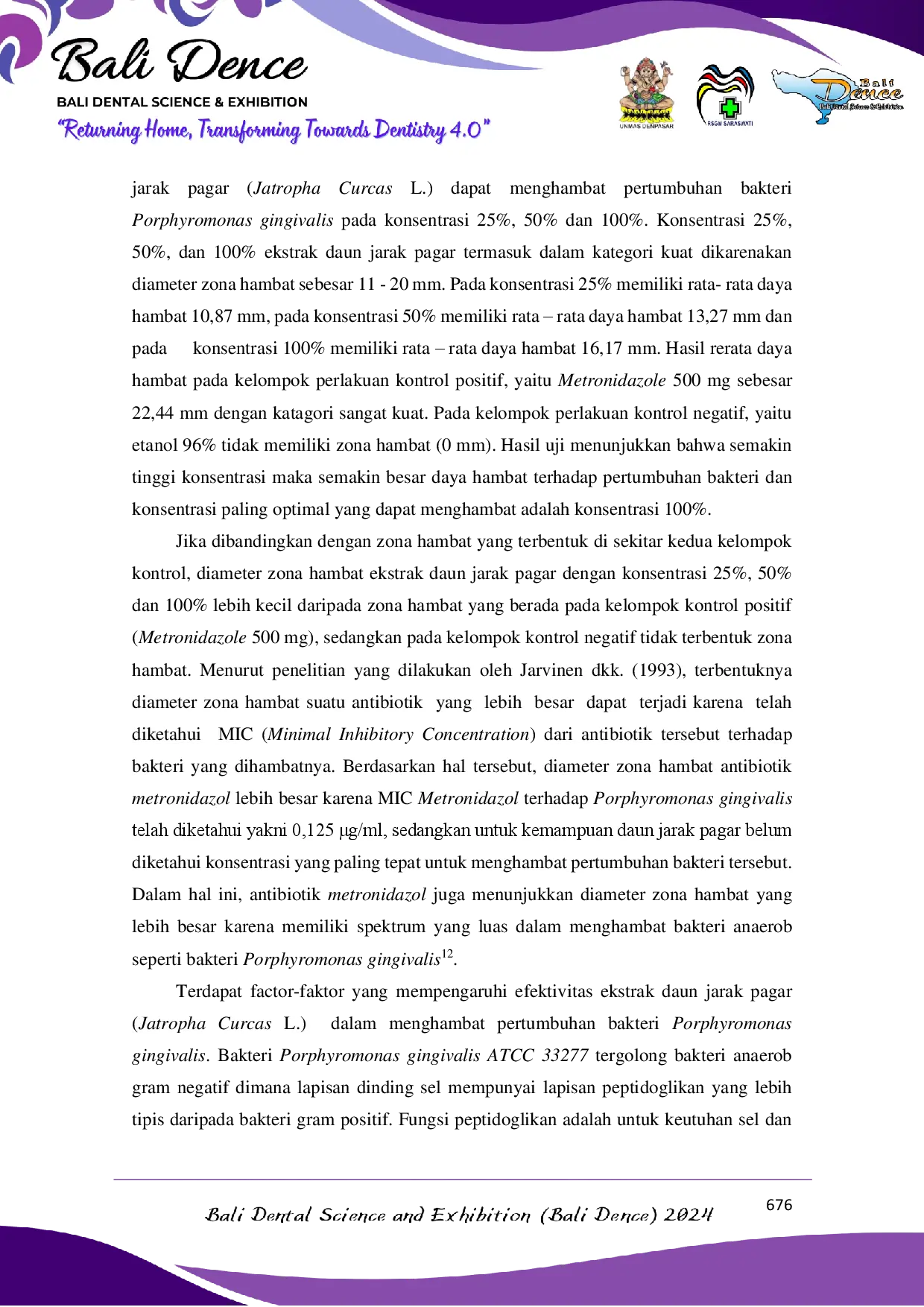 Bali Dence
BALI DENTAL SCIENCE & EXHIBITION
"Returning Home, Transforming Towards Dentistry 4.0"

UNMAS DENPASAR
RSGM SARASWATI
Bali Dence

jarak pagar (Jatropha Curcas L.) dapat menghambat pertumbuhan bakteri Porphyromonas gingivalis pada konsentrasi 25%, 50% dan 100%. Konsentrasi 25%, 50%, dan 100% ekstrak daun jarak pagar termasuk dalam kategori kuat dikarenakan diameter zona hambat sebesar 11 - 20 mm. Pada konsentrasi 25% memiliki rata- rata daya hambat 10,87 mm, pada konsentrasi 50% memiliki rata – rata daya hambat 13,27 mm dan pada konsentrasi 100% memiliki rata – rata daya hambat 16,17 mm. Hasil rerata daya hambat pada kelompok perlakuan kontrol positif, yaitu Metronidazole 500 mg sebesar 22,44 mm dengan katagori sangat kuat. Pada kelompok perlakuan kontrol negatif, yaitu etanol 96% tidak memiliki zona hambat (0 mm). Hasil uji menunjukkan bahwa semakin tinggi konsentrasi maka semakin besar daya hambat terhadap pertumbuhan bakteri dan konsentrasi paling optimal yang dapat menghambat adalah konsentrasi 100%.

Jika dibandingkan dengan zona hambat yang terbentuk di sekitar kedua kelompok kontrol, diameter zona hambat ekstrak daun jarak pagar dengan konsentrasi 25%, 50% dan 100% lebih kecil daripada zona hambat yang berada pada kelompok kontrol positif (Metronidazole 500 mg), sedangkan pada kelompok kontrol negatif tidak terbentuk zona hambat. Menurut penelitian yang dilakukan oleh Jarvinen dkk. (1993), terbentuknya diameter zona hambat suatu antibiotik yang lebih besar dapat terjadi karena telah diketahui MIC (Minimal Inhibitory Concentration) dari antibiotik tersebut terhadap bakteri yang dihambatnya. Berdasarkan hal tersebut, diameter zona hambat antibiotik metronidazol lebih besar karena MIC Metronidazol terhadap Porphyromonas gingivalis telah diketahui yakni 0,125 µg/ml, sedangkan untuk kemampuan daun jarak pagar belum diketahui konsentrasi yang paling tepat untuk menghambat pertumbuhan bakteri tersebut. Dalam hal ini, antibiotik metronidazol juga menunjukkan diameter zona hambat yang lebih besar karena memiliki spektrum yang luas dalam menghambat bakteri anaerob seperti bakteri Porphyromonas gingivalis$^{12}$.

Terdapat factor-faktor yang mempengaruhi efektivitas ekstrak daun jarak pagar (Jatropha Curcas L.) dalam menghambat pertumbuhan bakteri Porphyromonas gingivalis. Bakteri Porphyromonas gingivalis ATCC 33277 tergolong bakteri anaerob gram negatif dimana lapisan dinding sel mempunyai lapisan peptidoglikan yang lebih tipis daripada bakteri gram positif. Fungsi peptidoglikan adalah untuk keutuhan sel dan

Bali Dental Science and Exhibition (Bali Dence) 2024
676